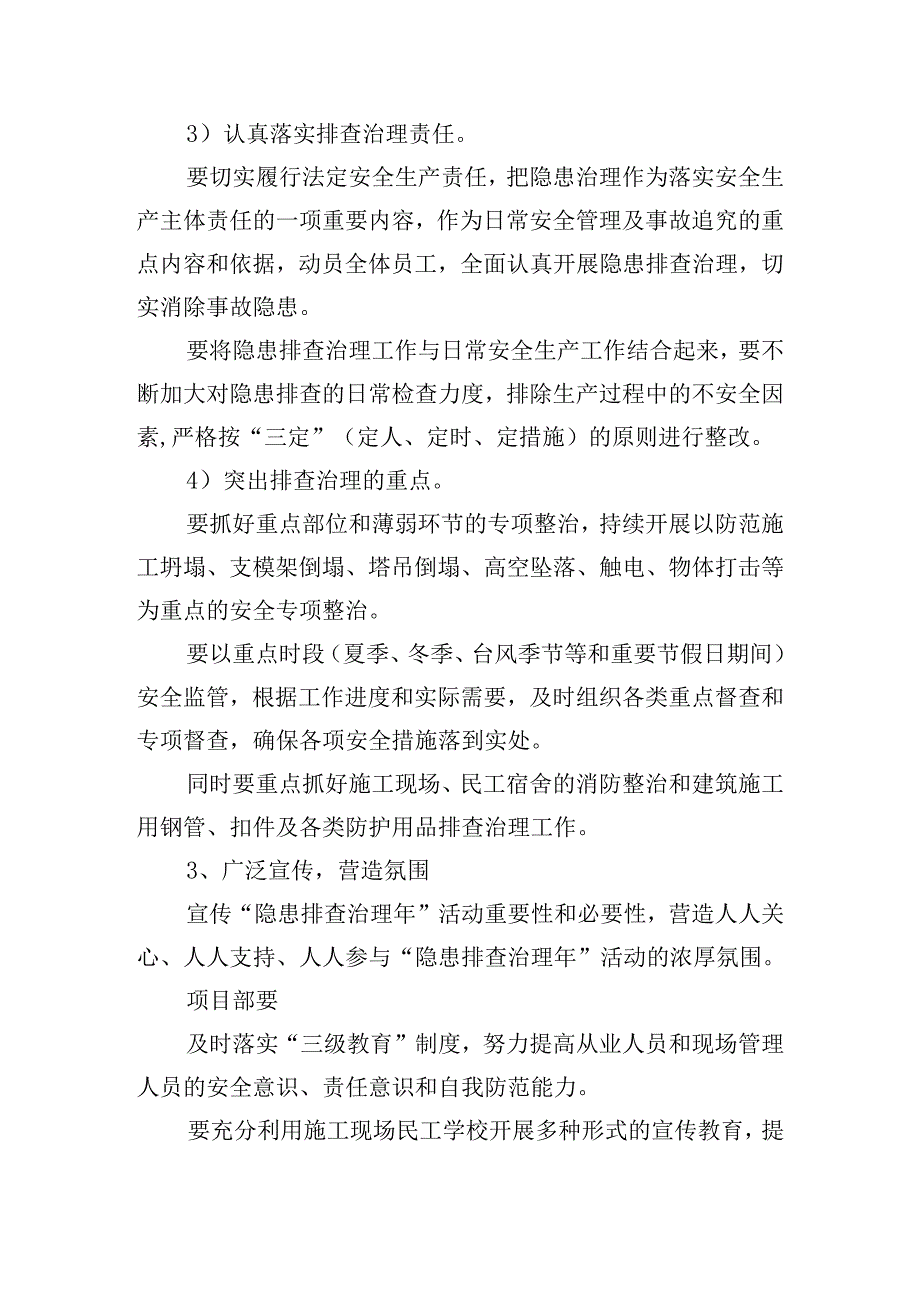 3）认真落实排查治理责任。

要切实履行法定安全生产责任，把隐患治理作为落实安全生产主体责任的一项重要内容，作为日常安全管理及事故追究的重点内容和依据，动员全体员工，全面认真开展隐患排查治理，切实消除事故隐患。

要将隐患排查治理工作与日常安全生产工作结合起来，要不断加大对隐患排查的日常检查力度，排除生产过程中的不安全因素,严格按“三定”（定人、定时、定措施）的原则进行整改。

4）突出排查治理的重点。

要抓好重点部位和薄弱环节的专项整治，持续开展以防范施工坍塌、支模架倒塌、塔吊倒塌、高空坠落、触电、物体打击等为重点的安全专项整治。

要以重点时段（夏季、冬季、台风季节等和重要节假日期间）安全监管，根据工作进度和实际需要，及时组织各类重点督查和专项督查，确保各项安全措施落到实处。

同时要重点抓好施工现场、民工宿舍的消防整治和建筑施工用钢管、扣件及各类防护用品排查治理工作。

3、广泛宣传，营造氛围

宣传“隐患排查治理年”活动重要性和必要性，营造人人关心、人人支持、人人参与“隐患排查治理年”活动的浓厚氛围。

项目部要

及时落实“三级教育”制度，努力提高从业人员和现场管理人员的安全意识、责任意识和自我防范能力。

要充分利用施工现场民工学校开展多种形式的宣传教育，提